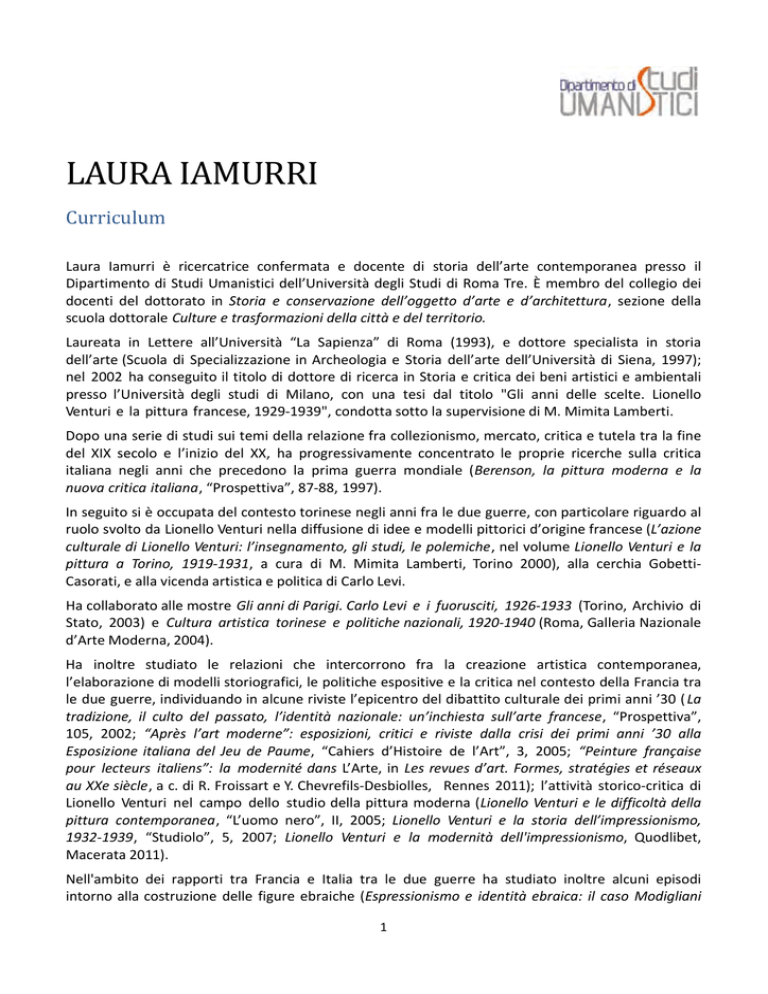 Dipartimento di Studi UMANISTICI

LAURA IAMURRI

Curriculum

Laura Iamurri è ricercatrice confermata e docente di storia dell'arte contemporanea presso il Dipartimento di Studi Umanistici dell'Università degli Studi di Roma Tre. È membro del collegio dei docenti del dottorato in Storia e conservazione dell'oggetto d'arte e d'architettura, sezione della scuola dottorale Culture e trasformazioni della città e del territorio.

Laureata in Lettere all'Università "La Sapienza" di Roma (1993), e dottore specialista in storia dell'arte (Scuola di Specializzazione in Archeologia e Storia dell'arte dell'Università di Siena, 1997); nel 2002 ha conseguito il titolo di dottore di ricerca in Storia e critica dei beni artistici e ambientali presso l'Università degli studi di Milano, con una tesi dal titolo "Gli anni delle scelte. Lionello Venturi e la pittura francese, 1929-1939", condotta sotto la supervisione di M. Mimita Lamberti.

Dopo una serie di studi sui temi della relazione fra collezionismo, mercato, critica e tutela tra la fine del XIX secolo e l'inizio del XX, ha progressivamente concentrato le proprie ricerche sulla critica italiana negli anni che precedono la prima guerra mondiale (Berenson, la pittura moderna e la nuova critica italiana, "Prospettiva", 87-88, 1997).

In seguito si è occupata del contesto torinese negli anni fra le due guerre, con particolare riguardo al ruolo svolto da Lionello Venturi nella diffusione di idee e modelli pittorici d'origine francese (L'azione culturale di Lionello Venturi: l'insegnamento, gli studi, le polemiche, nel volume Lionello Venturi e la pittura a Torino, 1919-1931, a cura di M. Mimita Lamberti, Torino 2000), alla cerchia Gobetti-Casorati, e alla vicenda artistica e politica di Carlo Levi.

Ha collaborato alle mostre Gli anni di Parigi. Carlo Levi e i fuorusciti, 1926-1933 (Torino, Archivio di Stato, 2003) e Cultura artistica torinese e politiche nazionali, 1920-1940 (Roma, Galleria Nazionale d'Arte Moderna, 2004).

Ha inoltre studiato le relazioni che intercorrono fra la creazione artistica contemporanea, l'elaborazione di modelli storiografici, le politiche espositive e la critica nel contesto della Francia tra le due guerre, individuando in alcune riviste l'epicentro del dibattito culturale dei primi anni '30 (La tradizione, il culto del passato, l'identità nazionale: un'inchiesta sull'arte francese, "Prospettiva", 105, 2002; "Après l'art moderne": esposizioni, critici e riviste dalla crisi dei primi anni '30 alla Esposizione italiana del Jeu de Paume, "Cahiers d'Histoire de l'Art", 3, 2005; "Peinture française pour lecteurs italiens": la modernité dans L'Arte, in Les revues d'art. Formes, stratégies et réseaux au XXe siècle, a c. di R. Froissart e Y. Chevrefils-Desbiolles, Rennes 2011); l'attività storico-critica di Lionello Venturi nel campo dello studio della pittura moderna (Lionello Venturi e le difficoltà della pittura contemporanea, "L'uomo nero", II, 2005; Lionello Venturi e la storia dell'impressionismo, 1932-1939, "Studiolo", 5, 2007; Lionello Venturi e la modernità dell'impressionismo, Quodlibet, Macerata 2011).

Nell'ambito dei rapporti tra Francia e Italia tra le due guerre ha studiato inoltre alcuni episodi intorno alla costruzione delle figure ebraiche (Espressionismo e identità ebraica: il caso Modigliani

1